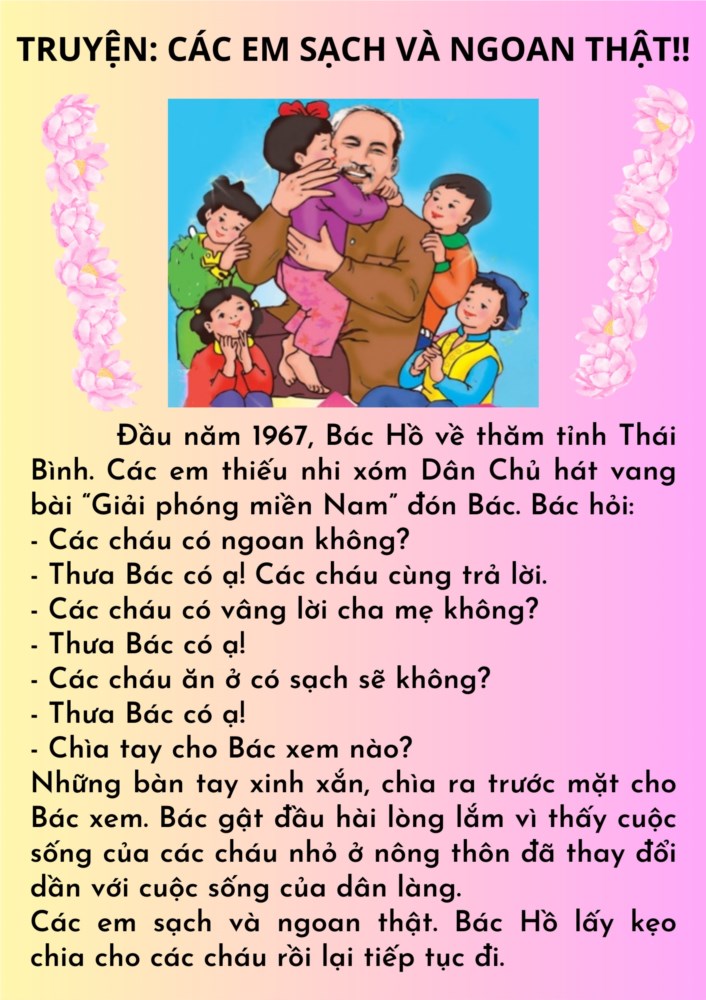 TRUYỆN: CÁC EM SẠCH VÀ NGOAN THẬT!!

Đầu năm 1967, Bác Hồ về thăm tỉnh Thái Bình. Các em thiếu nhi xóm Dân Chủ hát vang bài "Giải phóng miền Nam" đón Bác. Bác hỏi:
- Các cháu có ngoan không?
- Thưa Bác có ạ! Các cháu cùng trả lời.
- Các cháu có vâng lời cha mẹ không?
- Thưa Bác có ạ!
- Các cháu ăn ở có sạch sẽ không?
- Thưa Bác có ạ!
- Chìa tay cho Bác xem nào?
Những bàn tay xinh xắn, chìa ra trước mặt cho Bác xem. Bác gật đầu hài lòng lắm vì thấy cuộc sống của các cháu nhỏ ở nông thôn đã thay đổi dần với cuộc sống của dân làng.
Các em sạch và ngoan thật. Bác Hồ lấy kẹo chia cho các cháu rồi lại tiếp tục đi.